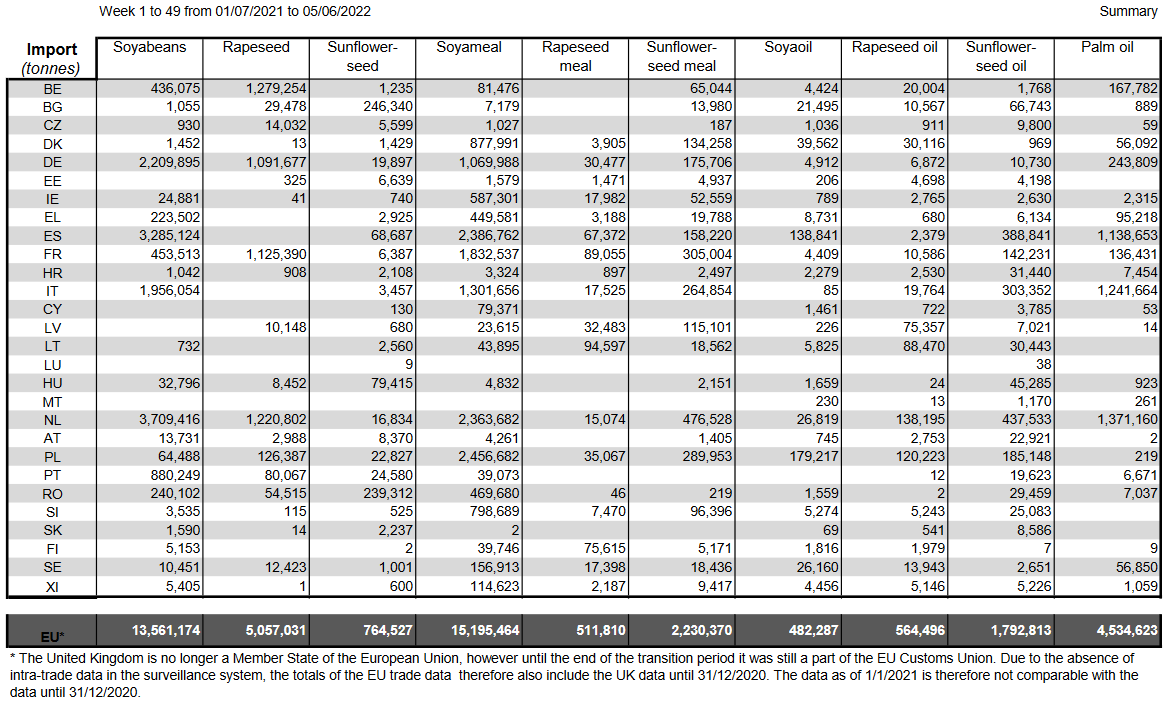 Week 1 to 49 from 01/07/2021 to 05/06/2022

Summary

| Import (tonnes) | Soyabeans | Rapeseed | Sunflower-seed | Soyameal | Rapeseed meal | Sunflower-seed meal | Soyaoil | Rapeseed oil | Sunflower-seed oil | Palm oil |
|---|---|---|---|---|---|---|---|---|---|---|
| BE | 436,075 | 1,279,254 | 1,235 | 81,476 | | 65,044 | 4,424 | 20,004 | 1,768 | 167,782 |
| BG | 1,055 | 29,478 | 246,340 | 7,179 | | 13,980 | 21,495 | 10,567 | 66,743 | 889 |
| CZ | 930 | 14,032 | 5,599 | 1,027 | | 187 | 1,036 | 911 | 9,800 | 59 |
| DK | 1,452 | 13 | 1,429 | 877,991 | 3,905 | 134,258 | 39,562 | 30,116 | 969 | 56,092 |
| DE | 2,209,895 | 1,091,677 | 19,897 | 1,069,988 | 30,477 | 175,706 | 4,912 | 6,872 | 10,730 | 243,809 |
| EE | | 325 | 6,639 | 1,579 | 1,471 | 4,937 | 206 | 4,698 | 4,198 | |
| IE | 24,881 | 41 | 740 | 587,301 | 17,982 | 52,559 | 789 | 2,765 | 2,630 | 2,315 |
| EL | 223,502 | | 2,925 | 449,581 | 3,188 | 19,788 | 8,731 | 680 | 6,134 | 95,218 |
| ES | 3,285,124 | | 68,687 | 2,386,762 | 67,372 | 158,220 | 138,841 | 2,379 | 388,841 | 1,138,653 |
| FR | 453,513 | 1,125,390 | 6,387 | 1,832,537 | 89,055 | 305,004 | 4,409 | 10,586 | 142,231 | 136,431 |
| HR | 1,042 | 908 | 2,108 | 3,324 | 897 | 2,497 | 2,279 | 2,530 | 31,440 | 7,454 |
| IT | 1,956,054 | | 3,457 | 1,301,656 | 17,525 | 264,854 | 85 | 19,764 | 303,352 | 1,241,664 |
| CY | | | 130 | 79,371 | | | 1,461 | 722 | 3,785 | 53 |
| LV | | 10,148 | 680 | 23,615 | 32,483 | 115,101 | 226 | 75,357 | 7,021 | 14 |
| LT | 732 | | 2,560 | 43,895 | 94,597 | 18,562 | 5,825 | 88,470 | 30,443 | |
| LU | | | 9 | | | | | | 38 | |
| HU | 32,796 | 8,452 | 79,415 | 4,832 | | 2,151 | 1,659 | 24 | 45,285 | 923 |
| MT | | | | | | | 230 | 13 | 1,170 | 261 |
| NL | 3,709,416 | 1,220,802 | 16,834 | 2,363,682 | 15,074 | 476,528 | 26,819 | 138,195 | 437,533 | 1,371,160 |
| AT | 13,731 | 2,988 | 8,370 | 4,261 | | 1,405 | 745 | 2,753 | 22,921 | 2 |
| PL | 64,488 | 126,387 | 22,827 | 2,456,682 | 35,067 | 289,953 | 179,217 | 120,223 | 185,148 | 219 |
| PT | 880,249 | 80,067 | 24,580 | 39,073 | | | | 12 | 19,623 | 6,671 |
| RO | 240,102 | 54,515 | 239,312 | 469,680 | 46 | 219 | 1,559 | 2 | 29,459 | 7,037 |
| SI | 3,535 | 115 | 525 | 798,689 | 7,470 | 96,396 | 5,274 | 5,243 | 25,083 | |
| SK | 1,590 | 14 | 2,237 | 2 | | | 69 | 541 | 8,586 | |
| FI | 5,153 | | 2 | 39,746 | 75,615 | 5,171 | 1,816 | 1,979 | 7 | 9 |
| SE | 10,451 | 12,423 | 1,001 | 156,913 | 17,398 | 18,436 | 26,160 | 13,943 | 2,651 | 56,850 |
| XI | 5,405 | 1 | 600 | 114,623 | 2,187 | 9,417 | 4,456 | 5,146 | 5,226 | 1,059 |
| EU* | 13,561,174 | 5,057,031 | 764,527 | 15,195,464 | 511,810 | 2,230,370 | 482,287 | 564,496 | 1,792,813 | 4,534,623 |

* The United Kingdom is no longer a Member State of the European Union, however until the end of the transition period it was still a part of the EU Customs Union. Due to the absence of intra-trade data in the surveillance system, the totals of the EU trade data therefore also include the UK data until 31/12/2020. The data as of 1/1/2021 is therefore not comparable with the data until 31/12/2020.